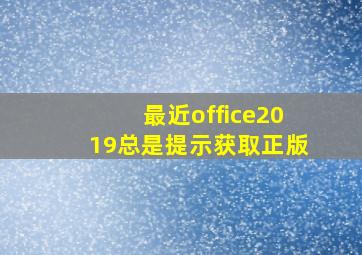 最近office2019总是提示获取正版